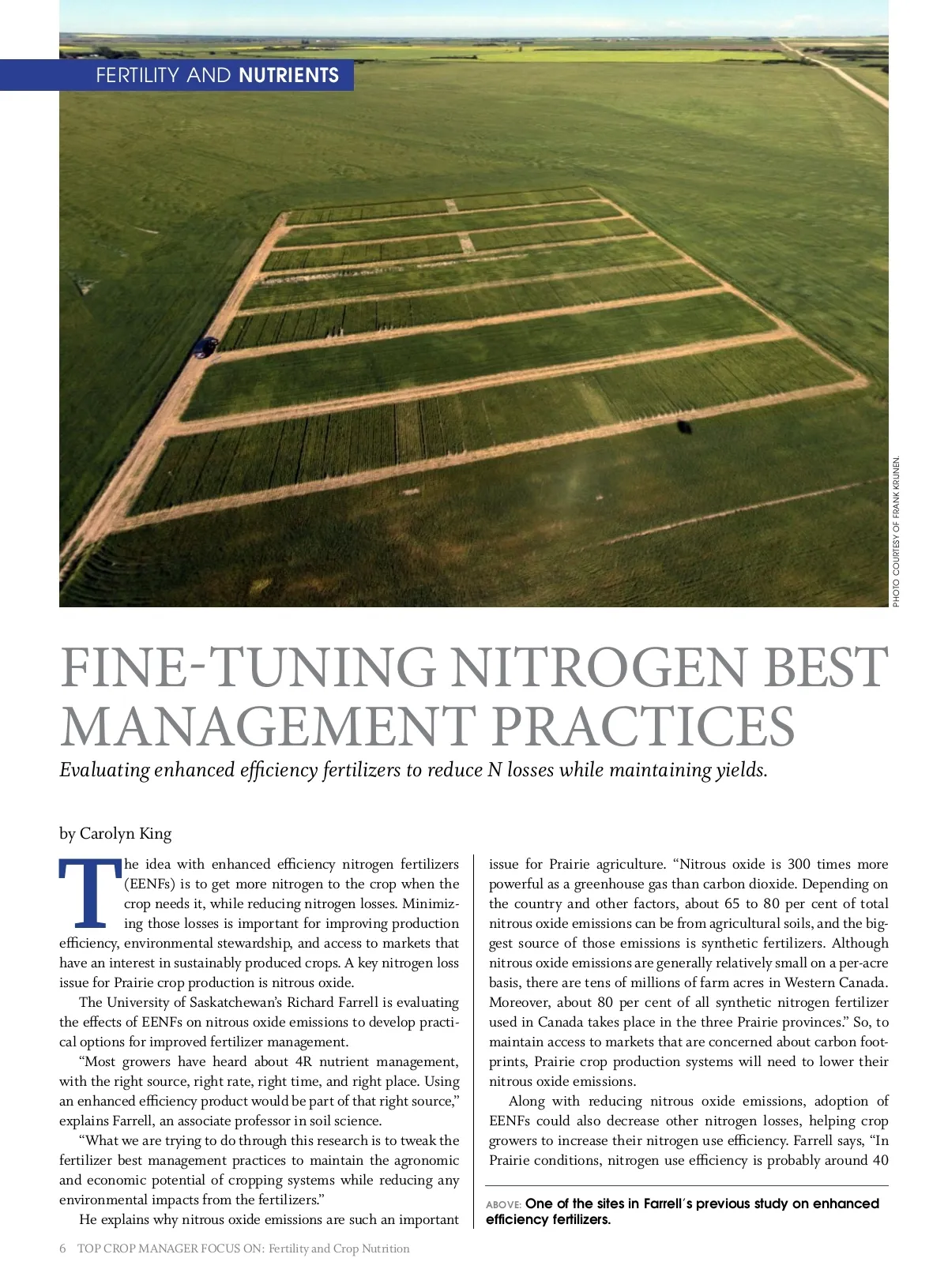 FERTILITY AND NUTRIENTS

PHOTO COURTESY OF FRANK KRIJNEN.

FINE-TUNING NITROGEN BEST MANAGEMENT PRACTICES

Evaluating enhanced efficiency fertilizers to reduce N losses while maintaining yields.

by Carolyn King

The idea with enhanced efficiency nitrogen fertilizers (EENFs) is to get more nitrogen to the crop when the crop needs it, while reducing nitrogen losses. Minimizing those losses is important for improving production efficiency, environmental stewardship, and access to markets that have an interest in sustainably produced crops. A key nitrogen loss issue for Prairie crop production is nitrous oxide.

The University of Saskatchewan's Richard Farrell is evaluating the effects of EENFs on nitrous oxide emissions to develop practical options for improved fertilizer management.

"Most growers have heard about 4R nutrient management, with the right source, right rate, right time, and right place. Using an enhanced efficiency product would be part of that right source," explains Farrell, an associate professor in soil science.

"What we are trying to do through this research is to tweak the fertilizer best management practices to maintain the agronomic and economic potential of cropping systems while reducing any environmental impacts from the fertilizers."

He explains why nitrous oxide emissions are such an important issue for Prairie agriculture. "Nitrous oxide is 300 times more powerful as a greenhouse gas than carbon dioxide. Depending on the country and other factors, about 65 to 80 per cent of total nitrous oxide emissions can be from agricultural soils, and the biggest source of those emissions is synthetic fertilizers. Although nitrous oxide emissions are generally relatively small on a per-acre basis, there are tens of millions of farm acres in Western Canada. Moreover, about 80 per cent of all synthetic nitrogen fertilizer used in Canada takes place in the three Prairie provinces." So, to maintain access to markets that are concerned about carbon footprints, Prairie crop production systems will need to lower their nitrous oxide emissions.

Along with reducing nitrous oxide emissions, adoption of EENFs could also decrease other nitrogen losses, helping crop growers to increase their nitrogen use efficiency. Farrell says, "In Prairie conditions, nitrogen use efficiency is probably around 40

ABOVE: One of the sites in Farrell's previous study on enhanced efficiency fertilizers.

6 TOP CROP MANAGER FOCUS ON: Fertility and Crop Nutrition